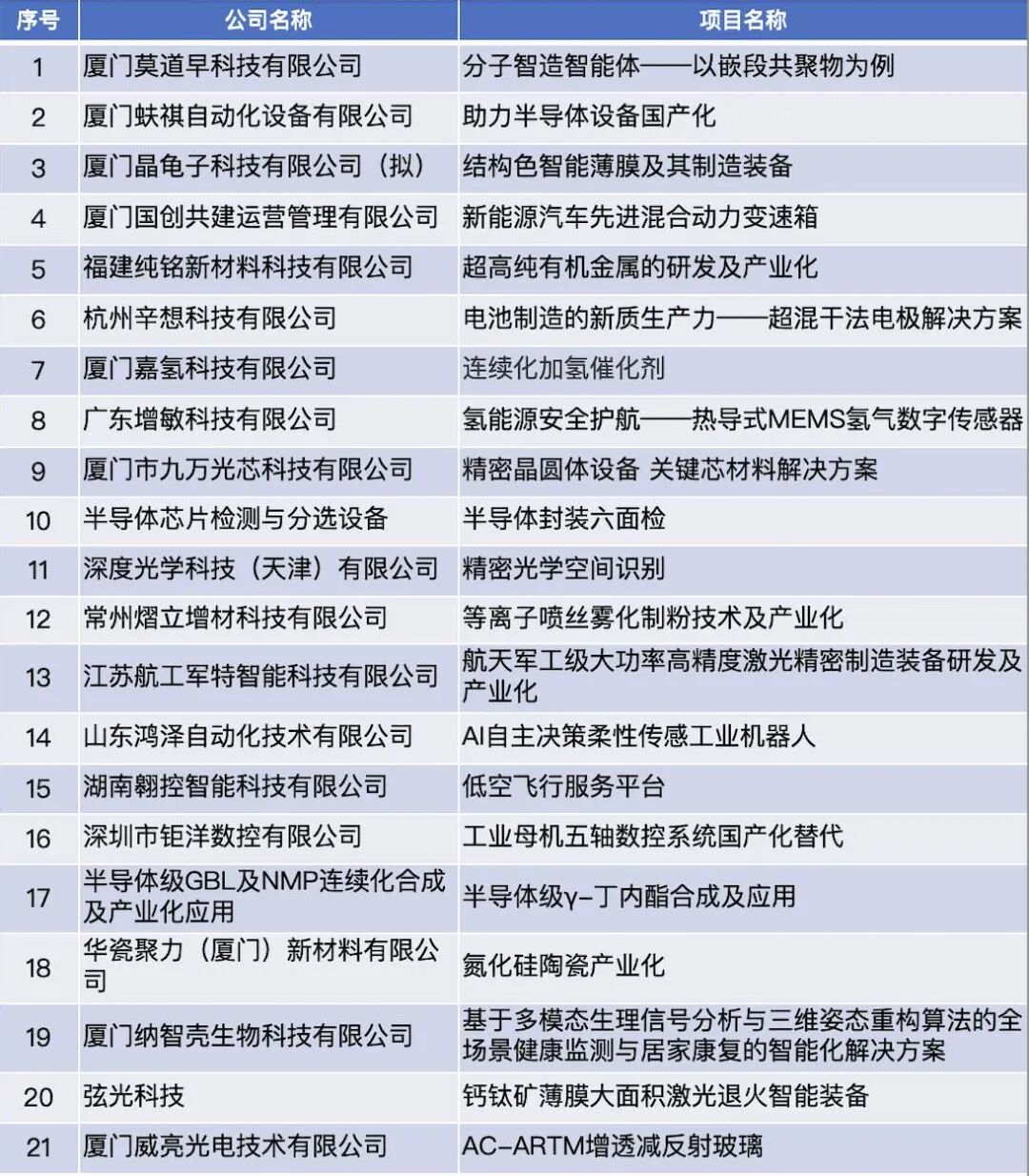 | 序号 | 公司名称 | 项目名称 |
|---|---|---|
| 1 | 厦门莫道早科技有限公司 | 分子智造智能体——以嵌段共聚物为例 |
| 2 | 厦门蚨祺自动化设备有限公司 | 助力半导体设备国产化 |
| 3 | 厦门晶龟子科技有限公司（拟） | 结构色智能薄膜及其制造装备 |
| 4 | 厦门国创共建运营管理有限公司 | 新能源汽车先进混合动力变速箱 |
| 5 | 福建纯铭新材料科技有限公司 | 超高纯有机金属的研发及产业化 |
| 6 | 杭州辛想科技有限公司 | 电池制造的新质生产力——超混干法电极解决方案 |
| 7 | 厦门嘉氢科技有限公司 | 连续化加氢催化剂 |
| 8 | 广东增敏科技有限公司 | 氢能源安全护航——热导式MEMS氢气数字传感器 |
| 9 | 厦门市九万光芯科技有限公司 | 精密晶圆体设备 关键芯材料解决方案 |
| 10 | 半导体芯片检测与分选设备 | 半导体封装六面检 |
| 11 | 深度光学科技（天津）有限公司 | 精密光学空间识别 |
| 12 | 常州熠立增材科技有限公司 | 等离子喷丝雾化制粉技术及产业化 |
| 13 | 江苏航工军特智能科技有限公司 | 航天军工级大功率高精度激光精密制造装备研发及产业化 |
| 14 | 山东鸿泽自动化技术有限公司 | AI自主决策柔性传感工业机器人 |
| 15 | 湖南翱控智能科技有限公司 | 低空飞行服务平台 |
| 16 | 深圳市钜洋数控有限公司 | 工业母机五轴数控系统国产化替代 |
| 17 | 半导体级GBL及NMP连续化合成及产业化应用 | 半导体级γ-丁内酯合成及应用 |
| 18 | 华瓷聚力（厦门）新材料有限公司 | 氮化硅陶瓷产业化 |
| 19 | 厦门纳智壳生物科技有限公司 | 基于多模态生理信号分析与三维姿态重构算法的全场景健康监测与居家康复的智能化解决方案 |
| 20 | 弦光科技 | 钙钛矿薄膜大面积激光退火智能装备 |
| 21 | 厦门威亮光电技术有限公司 | AC-ARTM增透减反射玻璃 |